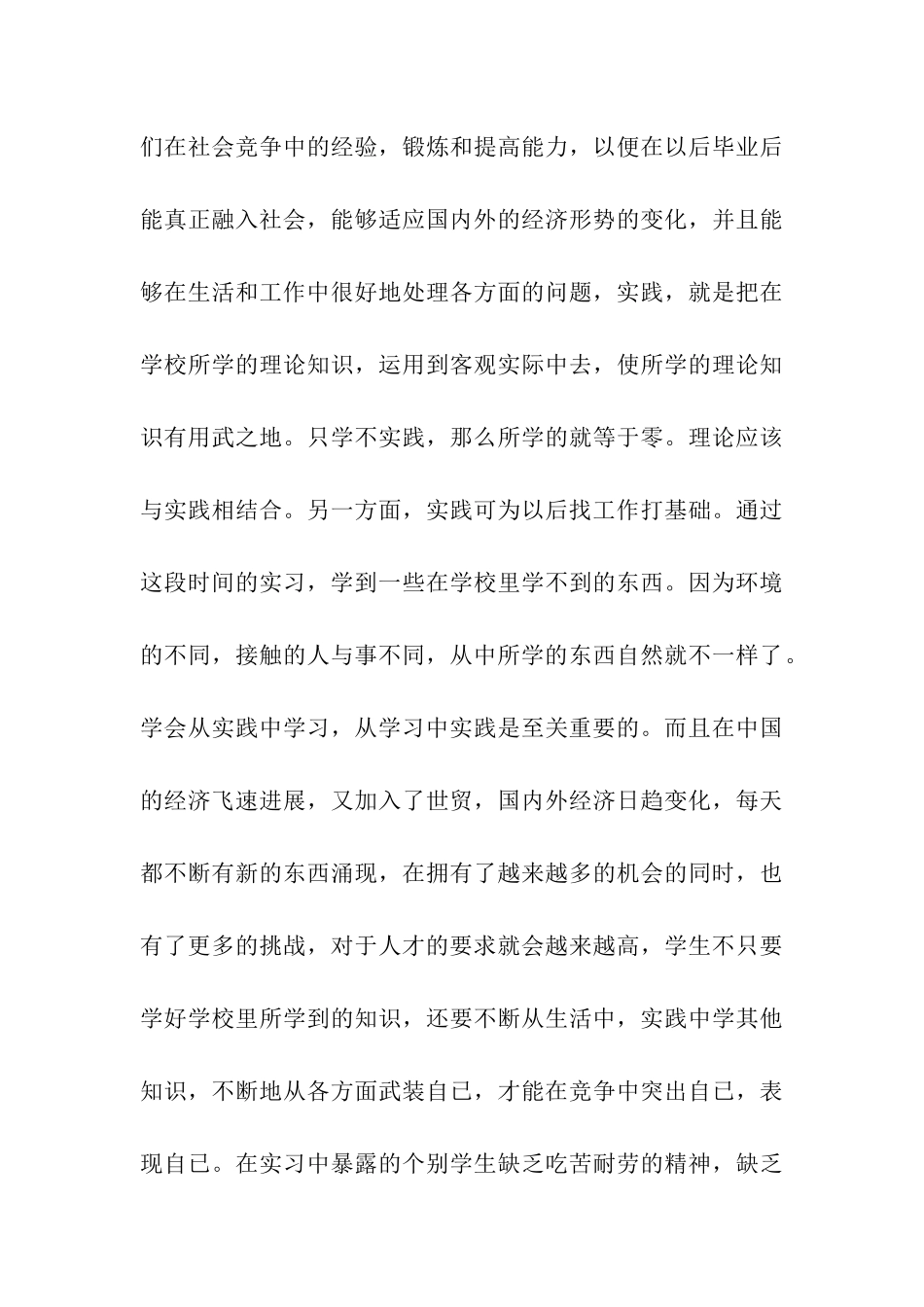 们在社会竞争中的经验，锻炼和提高能力，以便在以后毕业后能真正融入社会，能够适应国内外的经济形势的变化，并且能够在生活和工作中很好地处理各方面的问题，实践，就是把在学校所学的理论知识，运用到客观实际中去，使所学的理论知识有用武之地。只学不实践，那么所学的就等于零。理论应该与实践相结合。另一方面，实践可为以后找工作打基础。通过这段时间的实习，学到一些在学校里学不到的东西。因为环境的不同，接触的人与事不同，从中所学的东西自然就不一样了。学会从实践中学习，从学习中实践是至关重要的。而且在中国的经济飞速进展，又加入了世贸，国内外经济日趋变化，每天都不断有新的东西涌现，在拥有了越来越多的机会的同时，也有了更多的挑战，对于人才的要求就会越来越高，学生不只要学好学校里所学到的知识，还要不断从生活中，实践中学其他知识，不断地从各方面武装自己，才能在竞争中突出自己，表现自己。在实习中暴露的个别学生缺乏吃苦耐劳的精神，缺乏